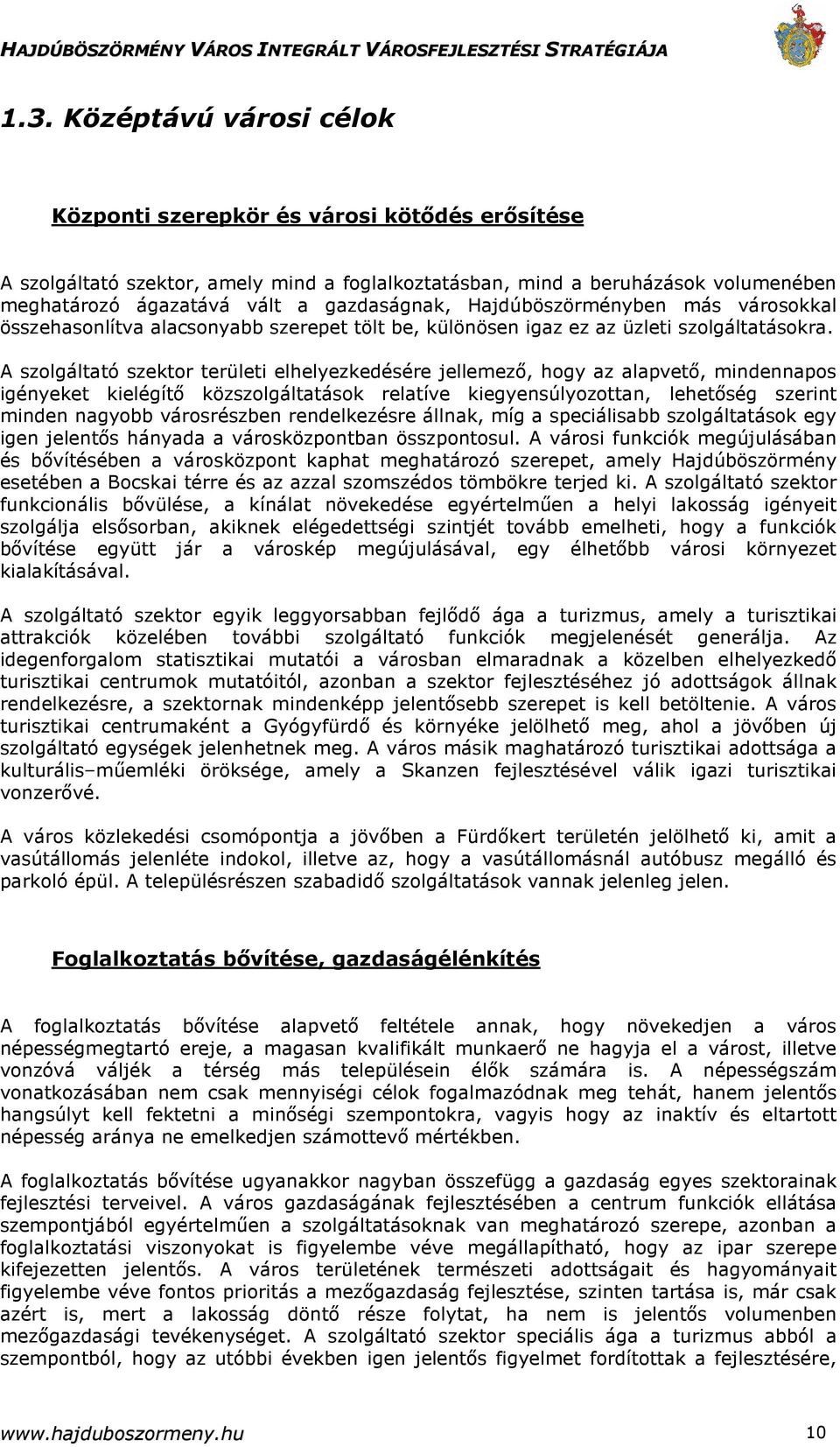 HAJDÚBÖSZÖRMÉNY VÁROS INTEGRÁLT VÁROSFEJLESZTÉSI STRATÉGIÁJA

1.3. Középtávú városi célok

Központi szerepkör és városi kötődés erősítése

A szolgáltató szektor, amely mind a foglalkoztatásban, mind a beruházások volumenében meghatározó ágazatává vált a gazdaságnak, Hajdúböszörményben más városokkal összehasonlítva alacsonyabb szerepet tölt be, különösen igaz ez az üzleti szolgáltatásokra. A szolgáltató szektor területi elhelyezkedésére jellemező, hogy az alapvető, mindennapos igényeket kielégítő közszolgáltatások relatíve kiegyensúlyozottan, lehetőség szerint minden nagyobb városrészben rendelkezésre állnak, míg a speciálisabb szolgáltatások egy igen jelentős hányada a városközpontban összpontosul. A városi funkciók megújulásában és bővítésében a városközpont kaphat meghatározó szerepet, amely Hajdúböszörmény esetében a Bocskai térre és az azzal szomszédos tömbökre terjed ki. A szolgáltató szektor funkcionális bővülése, a kínálat növekedése egyértelműen a helyi lakosság igényeit szolgálja elsősorban, akiknek elégedettségi szintjét tovább emelheti, hogy a funkciók bővítése együtt jár a városkép megújulásával, egy élhetőbb városi környezet kialakításával.

A szolgáltató szektor egyik leggyorsabban fejlődő ága a turizmus, amely a turisztikai attrakciók közelében további szolgáltató funkciók megjelenését generálja. Az idegenforgalom statisztikai mutatói a városban elmaradnak a közelben elhelyezkedő turisztikai centrumok mutatóitól, azonban a szektor fejlesztéséhez jó adottságok állnak rendelkezésre, a szektornak mindenképp jelentősebb szerepet is kell betöltenie. A város turisztikai centrumaként a Gyógyfürdő és környéke jelölhető meg, ahol a jövőben új szolgáltató egységek jelenhetnek meg. A város másik maghatározó turisztikai adottsága a kulturális–műemléki öröksége, amely a Skanzen fejlesztésével válik igazi turisztikai vonzerővé.

A város közlekedési csomópontja a jövőben a Fürdőkert területén jelölhető ki, amit a vasútállomás jelenléte indokol, illetve az, hogy a vasútállomásnál autóbusz megálló és parkoló épül. A településrészen szabadidő szolgáltatások vannak jelenleg jelen.

Foglalkoztatás bővítése, gazdaságélénkítés

A foglalkoztatás bővítése alapvető feltétele annak, hogy növekedjen a város népességmegtartó ereje, a magasan kvalifikált munkaerő ne hagyja el a várost, illetve vonzóvá váljék a térség más településein élők számára is. A népességszám vonatkozásában nem csak mennyiségi célok fogalmazódnak meg tehát, hanem jelentős hangsúlyt kell fektetni a minőségi szempontokra, vagyis hogy az inaktív és eltartott népesség aránya ne emelkedjen számottevő mértékben.

A foglalkoztatás bővítése ugyanakkor nagyban összefügg a gazdaság egyes szektorainak fejlesztési terveivel. A város gazdaságának fejlesztésében a centrum funkciók ellátása szempontjából egyértelműen a szolgáltatásoknak van meghatározó szerepe, azonban a foglalkoztatási viszonyokat is figyelembe véve megállapítható, hogy az ipar szerepe kifejezetten jelentős. A város területének természeti adottságait és hagyományait figyelembe véve fontos prioritás a mezőgazdaság fejlesztése, szinten tartása is, már csak azért is, mert a lakosság döntő része folytat, ha nem is jelentős volumenben mezőgazdasági tevékenységet. A szolgáltató szektor speciális ága a turizmus abból a szempontból, hogy az utóbbi években igen jelentős figyelmet fordítottak a fejlesztésére,

www.hajduboszormeny.hu 10